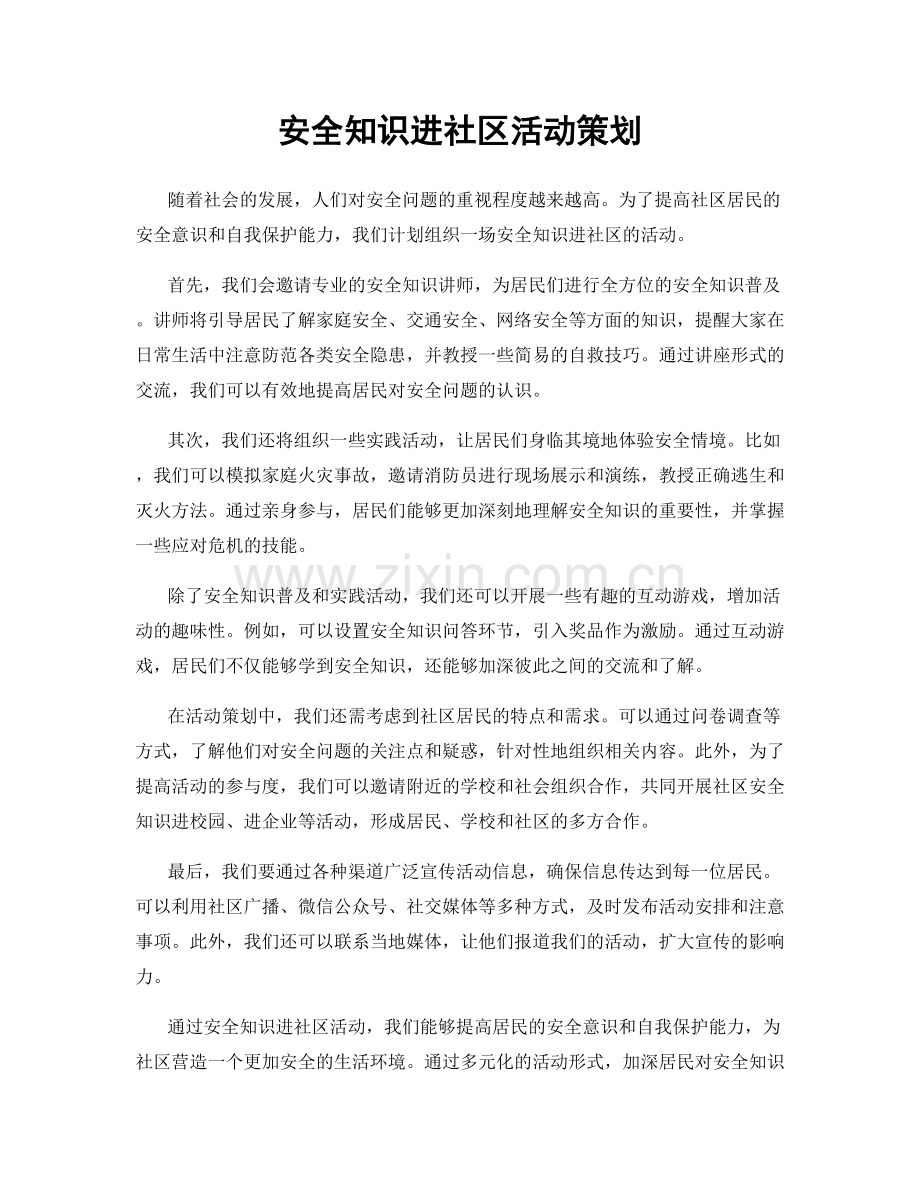 安全知识进社区活动策划

随着社会的发展，人们对安全问题的重视程度越来越高。为了提高社区居民的安全意识和自我保护能力，我们计划组织一场安全知识进社区的活动。

首先，我们会邀请专业的安全知识讲师，为居民们进行全方位的安全知识普及。讲师将引导居民了解家庭安全、交通安全、网络安全等方面的知识，提醒大家在日常生活中注意防范各类安全隐患，并教授一些简易的自救技巧。通过讲座形式的交流，我们可以有效地提高居民对安全问题的认识。

其次，我们还将组织一些实践活动，让居民们身临其境地体验安全情境。比如，我们可以模拟家庭火灾事故，邀请消防员进行现场展示和演练，教授正确逃生和灭火方法。通过亲身参与，居民们能够更加深刻地理解安全知识的重要性，并掌握一些应对危机的技能。

除了安全知识普及和实践活动，我们还可以开展一些有趣的互动游戏，增加活动的趣味性。例如，可以设置安全知识问答环节，引入奖品作为激励。通过互动游戏，居民们不仅能够学到安全知识，还能够加深彼此之间的交流和了解。

在活动策划中，我们还需考虑到社区居民的特点和需求。可以通过问卷调查等方式，了解他们对安全问题的关注点和疑惑，针对性地组织相关内容。此外，为了提高活动的参与度，我们可以邀请附近的学校和社会组织合作，共同开展社区安全知识进校园、进企业等活动，形成居民、学校和社区的多方合作。

最后，我们要通过各种渠道广泛宣传活动信息，确保信息传达到每一位居民。可以利用社区广播、微信公众号、社交媒体等多种方式，及时发布活动安排和注意事项。此外，我们还可以联系当地媒体，让他们报道我们的活动，扩大宣传的影响力。

通过安全知识进社区活动，我们能够提高居民的安全意识和自我保护能力，为社区营造一个更加安全的生活环境。通过多元化的活动形式，加深居民对安全知识

www.zixin.com.cn